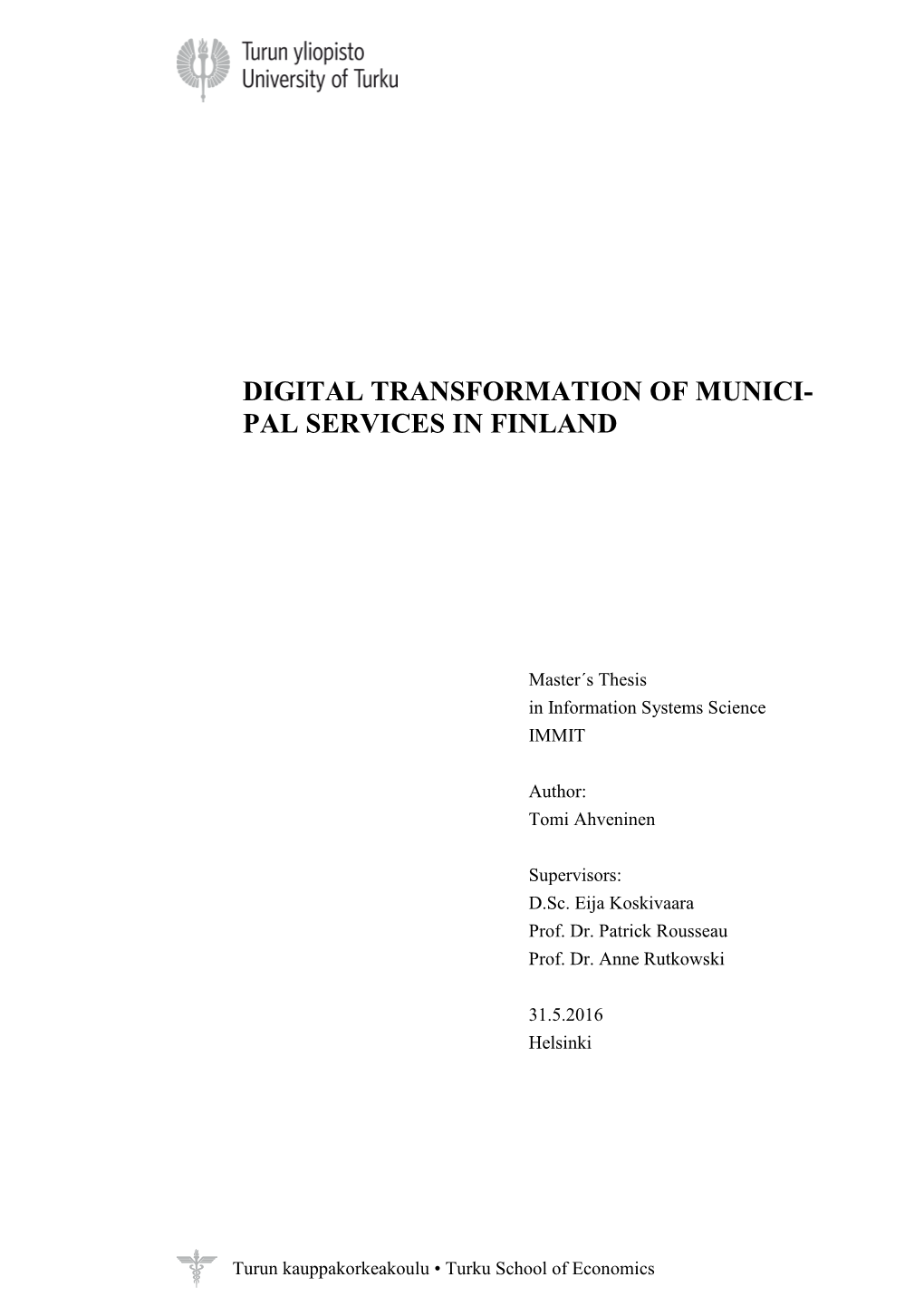 Turun yliopisto
University of Turku

DIGITAL TRANSFORMATION OF MUNICIPAL SERVICES IN FINLAND

Master´s Thesis
in Information Systems Science
IMMIT

Author:
Tomi Ahveninen

Supervisors:
D.Sc. Eija Koskivaara
Prof. Dr. Patrick Rousseau
Prof. Dr. Anne Rutkowski

31.5.2016
Helsinki

Turun kauppakorkeakoulu • Turku School of Economics